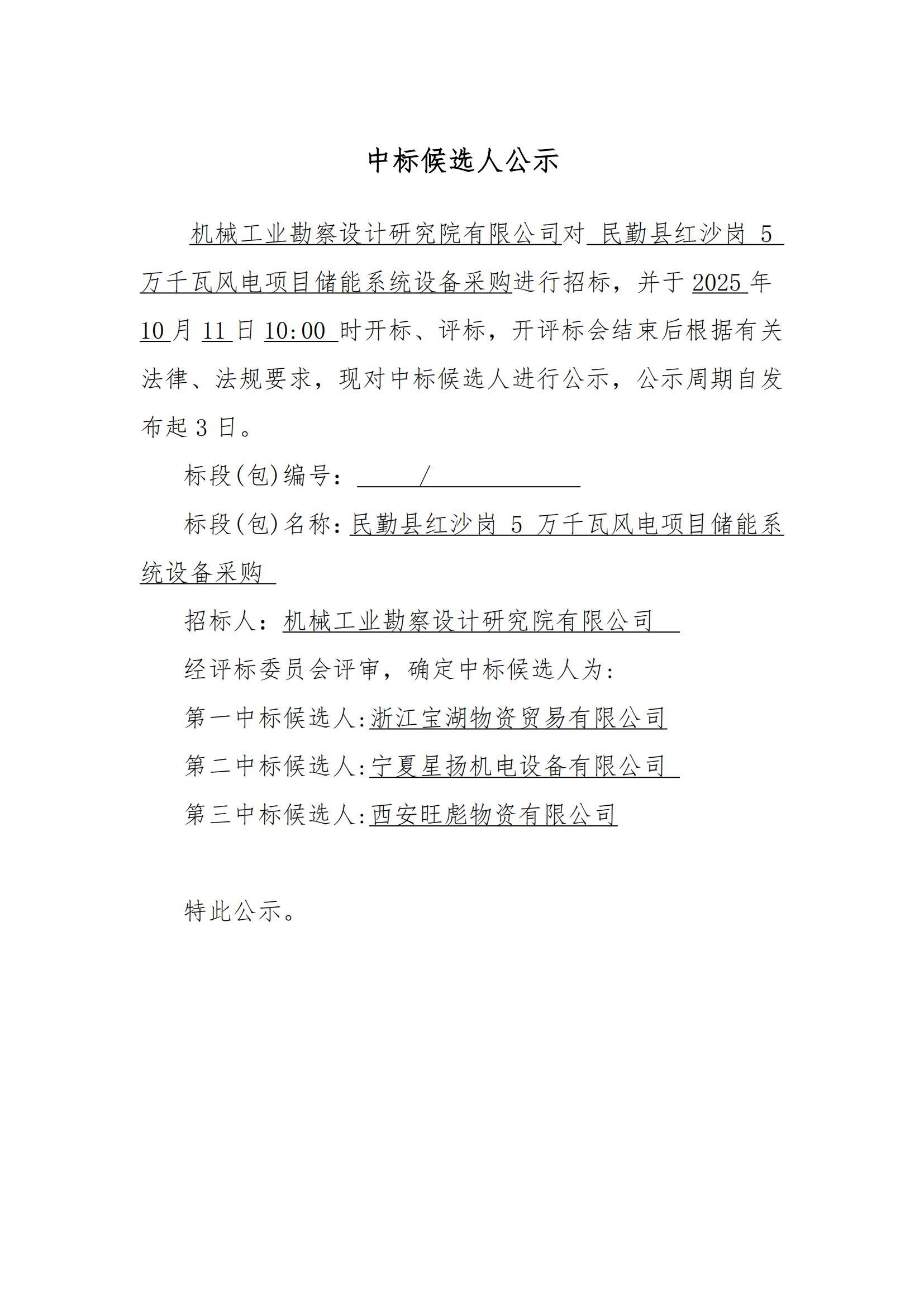 中标候选人公示

机械工业勘察设计研究院有限公司对 民勤县红沙岗 5 万千瓦风电项目储能系统设备采购进行招标，并于 2025 年 10 月 11 日 10:00 时开标、评标，开评标会结束后根据有关法律、法规要求，现对中标候选人进行公示，公示周期自发布起 3 日。

标段(包)编号： /

标段(包)名称：民勤县红沙岗 5 万千瓦风电项目储能系统设备采购

招标人：机械工业勘察设计研究院有限公司

经评标委员会评审，确定中标候选人为：

第一中标候选人:浙江宝湖物资贸易有限公司

第二中标候选人:宁夏星扬机电设备有限公司

第三中标候选人:西安旺彪物资有限公司

特此公示。